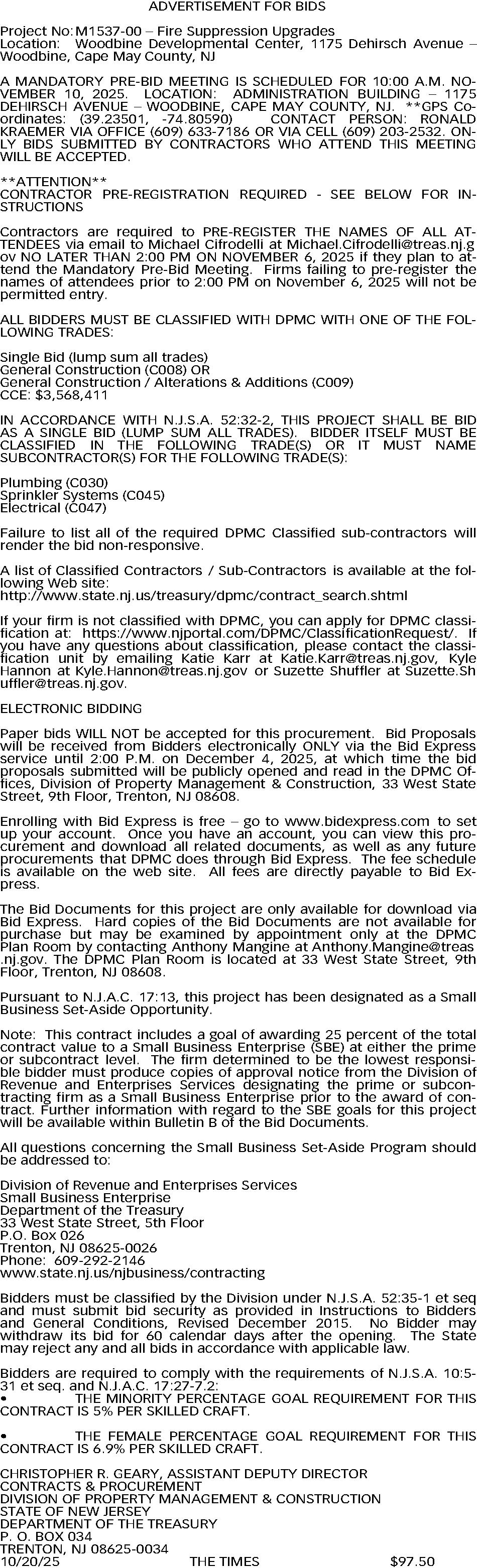 ADVERTISEMENT FOR BIDS

Project No: M1537-00 – Fire Suppression Upgrades
Location: Woodbine Developmental Center, 1175 Dehirsch Avenue – Woodbine, Cape May County, NJ

A MANDATORY PRE-BID MEETING IS SCHEDULED FOR 10:00 A.M. NOVEMBER 10, 2025. LOCATION: ADMINISTRATION BUILDING – 1175 DEHIRSCH AVENUE – WOODBINE, CAPE MAY COUNTY, NJ. **GPS Coordinates: (39.23501, -74.80590) CONTACT PERSON: RONALD KRAEMER VIA OFFICE (609) 633-7186 OR VIA CELL (609) 203-2532. ONLY BIDS SUBMITTED BY CONTRACTORS WHO ATTEND THIS MEETING WILL BE ACCEPTED.

**ATTENTION**
CONTRACTOR PRE-REGISTRATION REQUIRED - SEE BELOW FOR INSTRUCTIONS

Contractors are required to PRE-REGISTER THE NAMES OF ALL ATTENDEES via email to Michael Cifrodelli at Michael.Cifrodelli@treas.nj.gov NO LATER THAN 2:00 PM ON NOVEMBER 6, 2025 if they plan to attend the Mandatory Pre-Bid Meeting. Firms failing to pre-register the names of attendees prior to 2:00 PM on November 6, 2025 will not be permitted entry.

ALL BIDDERS MUST BE CLASSIFIED WITH DPMC WITH ONE OF THE FOLLOWING TRADES:

Single Bid (lump sum all trades)
General Construction (C008) OR
General Construction / Alterations & Additions (C009)
CCE: $3,568,411

IN ACCORDANCE WITH N.J.S.A. 52:32-2, THIS PROJECT SHALL BE BID AS A SINGLE BID (LUMP SUM ALL TRADES). BIDDER ITSELF MUST BE CLASSIFIED IN THE FOLLOWING TRADE(S) OR IT MUST NAME SUBCONTRACTOR(S) FOR THE FOLLOWING TRADE(S):

Plumbing (C030)
Sprinkler Systems (C045)
Electrical (C047)

Failure to list all of the required DPMC Classified sub-contractors will render the bid non-responsive.

A list of Classified Contractors / Sub-Contractors is available at the following Web site:
http://www.state.nj.us/treasury/dpmc/contract_search.shtml

If your firm is not classified with DPMC, you can apply for DPMC classification at: https://www.njportal.com/DPMC/ClassificationRequest/. If you have any questions about classification, please contact the classification unit by emailing Katie Karr at Katie.Karr@treas.nj.gov, Kyle Hannon at Kyle.Hannon@treas.nj.gov or Suzette Shuffler at Suzette.Shuffler@treas.nj.gov.

ELECTRONIC BIDDING

Paper bids WILL NOT be accepted for this procurement. Bid Proposals will be received from Bidders electronically ONLY via the Bid Express service until 2:00 P.M. on December 4, 2025, at which time the bid proposals submitted will be publicly opened and read in the DPMC Offices, Division of Property Management & Construction, 33 West State Street, 9th Floor, Trenton, NJ 08608.

Enrolling with Bid Express is free – go to www.bidexpress.com to set up your account. Once you have an account, you can view this procurement and download all related documents, as well as any future procurements that DPMC does through Bid Express. The fee schedule is available on the web site. All fees are directly payable to Bid Express.

The Bid Documents for this project are only available for download via Bid Express. Hard copies of the Bid Documents are not available for purchase but may be examined by appointment only at the DPMC Plan Room by contacting Anthony Mangine at Anthony.Mangine@treas.nj.gov. The DPMC Plan Room is located at 33 West State Street, 9th Floor, Trenton, NJ 08608.

Pursuant to N.J.A.C. 17:13, this project has been designated as a Small Business Set-Aside Opportunity.

Note: This contract includes a goal of awarding 25 percent of the total contract value to a Small Business Enterprise (SBE) at either the prime or subcontract level. The firm determined to be the lowest responsible bidder must produce copies of approval notice from the Division of Revenue and Enterprises Services designating the prime or subcontracting firm as a Small Business Enterprise prior to the award of contract. Further information with regard to the SBE goals for this project will be available within Bulletin B of the Bid Documents.

All questions concerning the Small Business Set-Aside Program should be addressed to:

Division of Revenue and Enterprises Services
Small Business Enterprise
Department of the Treasury
33 West State Street, 5th Floor
P.O. Box 026
Trenton, NJ 08625-0026
Phone: 609-292-2146
www.state.nj.us/njbusiness/contracting

Bidders must be classified by the Division under N.J.S.A. 52:35-1 et seq and must submit bid security as provided in Instructions to Bidders and General Conditions, Revised December 2015. No Bidder may withdraw its bid for 60 calendar days after the opening. The State may reject any and all bids in accordance with applicable law.

Bidders are required to comply with the requirements of N.J.S.A. 10:5-31 et seq. and N.J.A.C. 17:27-7.2:
• THE MINORITY PERCENTAGE GOAL REQUIREMENT FOR THIS CONTRACT IS 5% PER SKILLED CRAFT.

• THE FEMALE PERCENTAGE GOAL REQUIREMENT FOR THIS CONTRACT IS 6.9% PER SKILLED CRAFT.

CHRISTOPHER R. GEARY, ASSISTANT DEPUTY DIRECTOR
CONTRACTS & PROCUREMENT
DIVISION OF PROPERTY MANAGEMENT & CONSTRUCTION
STATE OF NEW JERSEY
DEPARTMENT OF THE TREASURY
P. O. BOX 034
TRENTON, NJ 08625-0034
10/20/25 THE TIMES $97.50